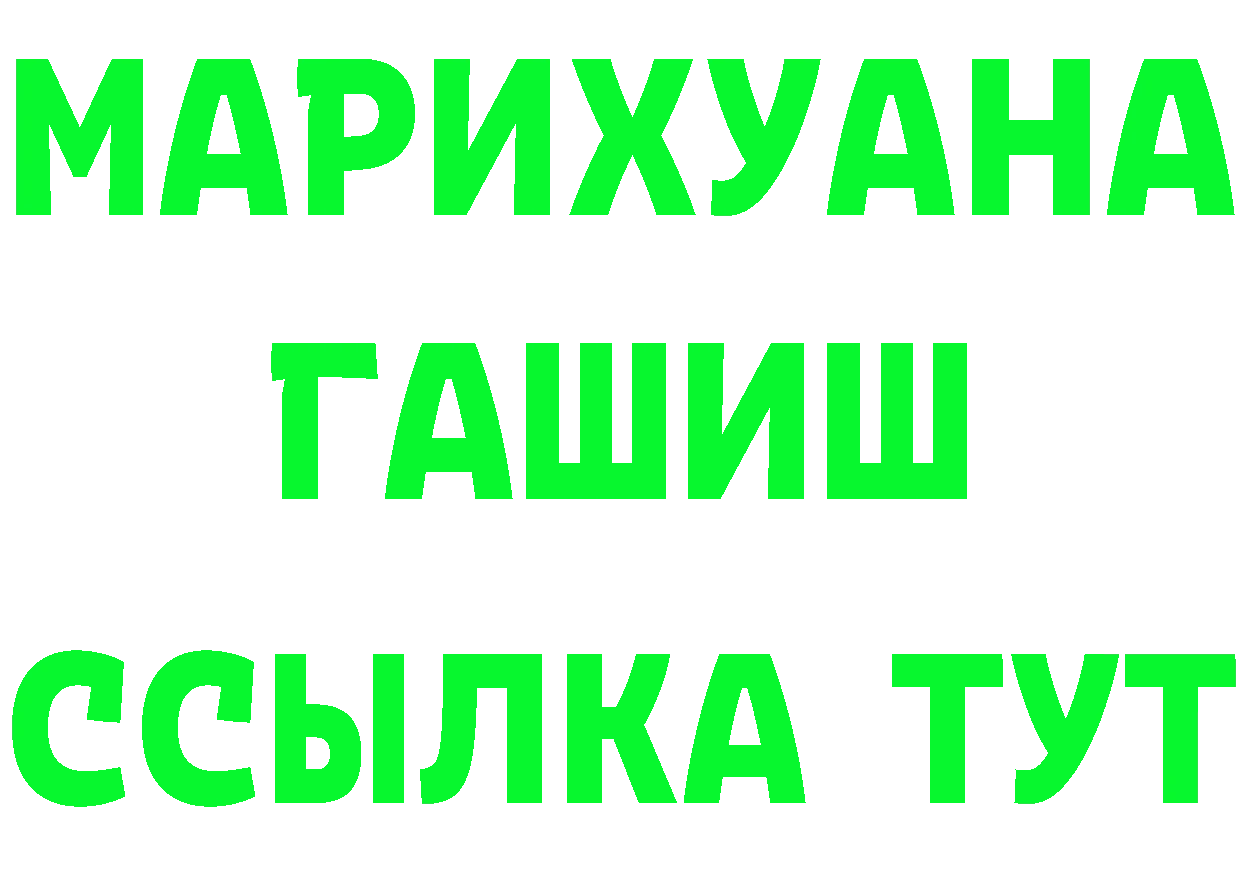 МАРИХУАНА
ГАШИШ
ССЫЛКА ТУТ